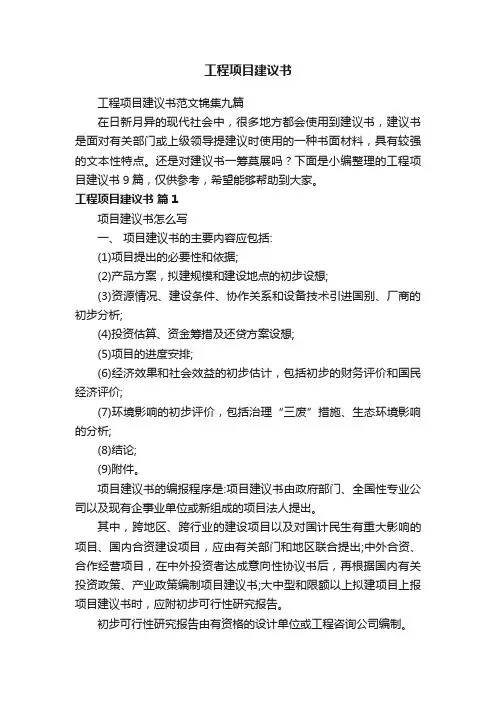 工程项目建议书

工程项目建议书范文锦集九篇

在日新月异的现代社会中，很多地方都会使用到建议书，建议书是面对有关部门或上级领导提建议时使用的一种书面材料，具有较强的文本性特点。还是对建议书一筹莫展吗？下面是小编整理的工程项目建议书 9 篇，仅供参考，希望能够帮助到大家。

工程项目建议书 篇 1

项目建议书怎么写

一、 项目建议书的主要内容应包括:

(1)项目提出的必要性和依据;

(2)产品方案，拟建规模和建设地点的初步设想;

(3)资源情况、建设条件、协作关系和设备技术引进国别、厂商的初步分析;

(4)投资估算、资金筹措及还贷方案设想;

(5)项目的进度安排;

(6)经济效果和社会效益的初步估计，包括初步的财务评价和国民经济评价;

(7)环境影响的初步评价，包括治理“三废”措施、生态环境影响的分析;

(8)结论;

(9)附件。

项目建议书的编报程序是:项目建议书由政府部门、全国性专业公司以及现有企事业单位或新组成的项目法人提出。

其中，跨地区、跨行业的建设项目以及对国计民生有重大影响的项目、国内合资建设项目，应由有关部门和地区联合提出;中外合资、合作经营项目，在中外投资者达成意向性协议书后，再根据国内有关投资政策、产业政策编制项目建议书;大中型和限额以上拟建项目上报项目建议书时，应附初步可行性研究报告。

初步可行性研究报告由有资格的设计单位或工程咨询公司编制。